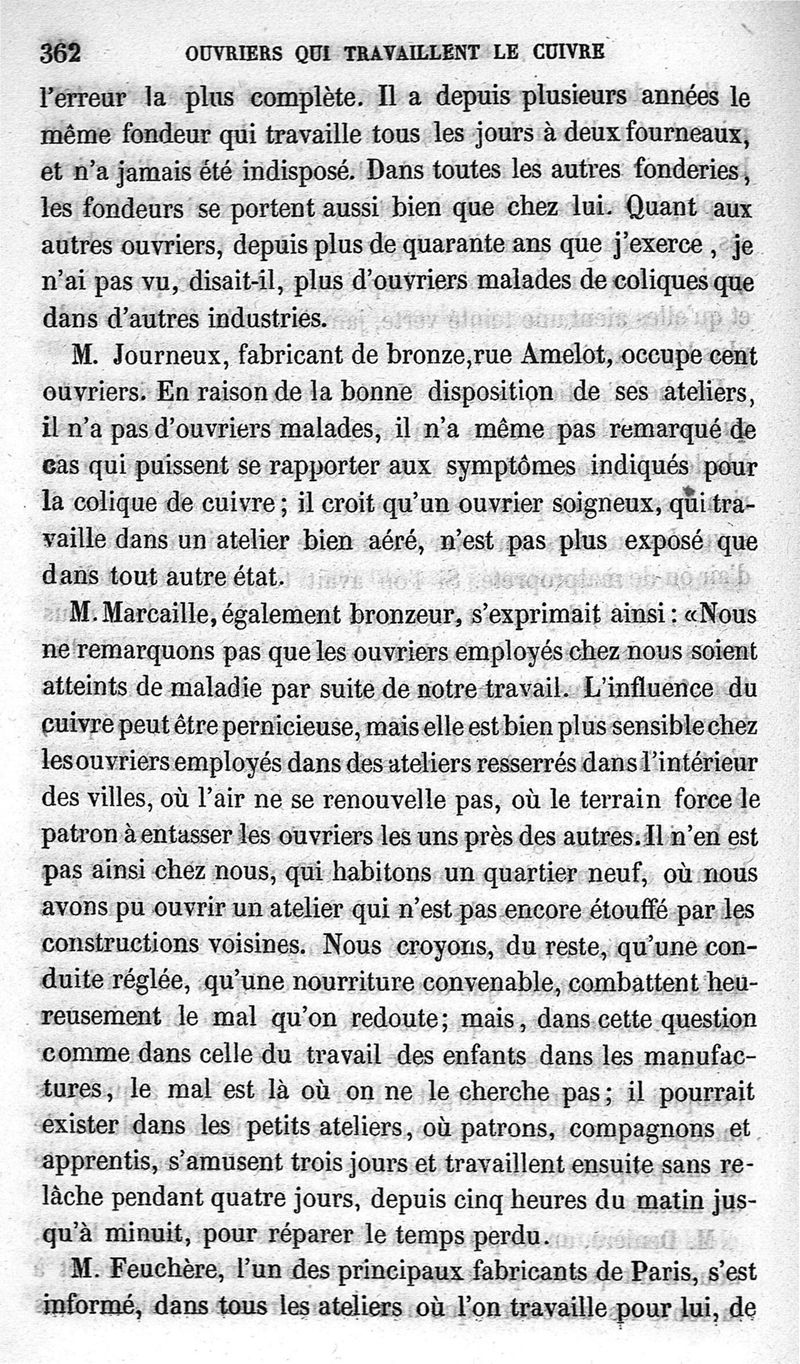 362 OUVRIERS QUI TRAVAILLENT LE CUIVRE

l'erreur la plus complète. Il a depuis plusieurs années le même fondeur qui travaille tous les jours à deux fourneaux, et n'a jamais été indisposé. Dans toutes les autres fonderies, les fondeurs se portent aussi bien que chez lui. Quant aux autres ouvriers, depuis plus de quarante ans que j'exerce, je n'ai pas vu, disait-il, plus d'ouvriers malades de coliques que dans d'autres industries.

M. Journeux, fabricant de bronze, rue Amelot, occupe cent ouvriers. En raison de la bonne disposition de ses ateliers, il n'a pas d'ouvriers malades, il n'a même pas remarqué de cas qui puissent se rapporter aux symptômes indiqués pour la colique de cuivre; il croit qu'un ouvrier soigneux, qui travaille dans un atelier bien aéré, n'est pas plus exposé que dans tout autre état.

M. Marcaille, également bronzeur, s'exprimait ainsi: «Nous ne remarquons pas que les ouvriers employés chez nous soient atteints de maladie par suite de notre travail. L'influence du cuivre peut être pernicieuse, mais elle est bien plus sensible chez les ouvriers employés dans des ateliers resserrés dans l'intérieur des villes, où l'air ne se renouvelle pas, où le terrain force le patron à entasser les ouvriers les uns près des autres. Il n'en est pas ainsi chez nous, qui habitons un quartier neuf, où nous avons pu ouvrir un atelier qui n'est pas encore étouffé par les constructions voisines. Nous croyons, du reste, qu'une conduite réglée, qu'une nourriture convenable, combattent heureusement le mal qu'on redoute; mais, dans cette question comme dans celle du travail des enfants dans les manufactures, le mal est là où on ne le cherche pas; il pourrait exister dans les petits ateliers, où patrons, compagnons et apprentis, s'amusent trois jours et travaillent ensuite sans relâche pendant quatre jours, depuis cinq heures du matin jusqu'à minuit, pour réparer le temps perdu.

M. Feuchère, l'un des principaux fabricants de Paris, s'est informé, dans tous les ateliers où l'on travaille pour lui, de